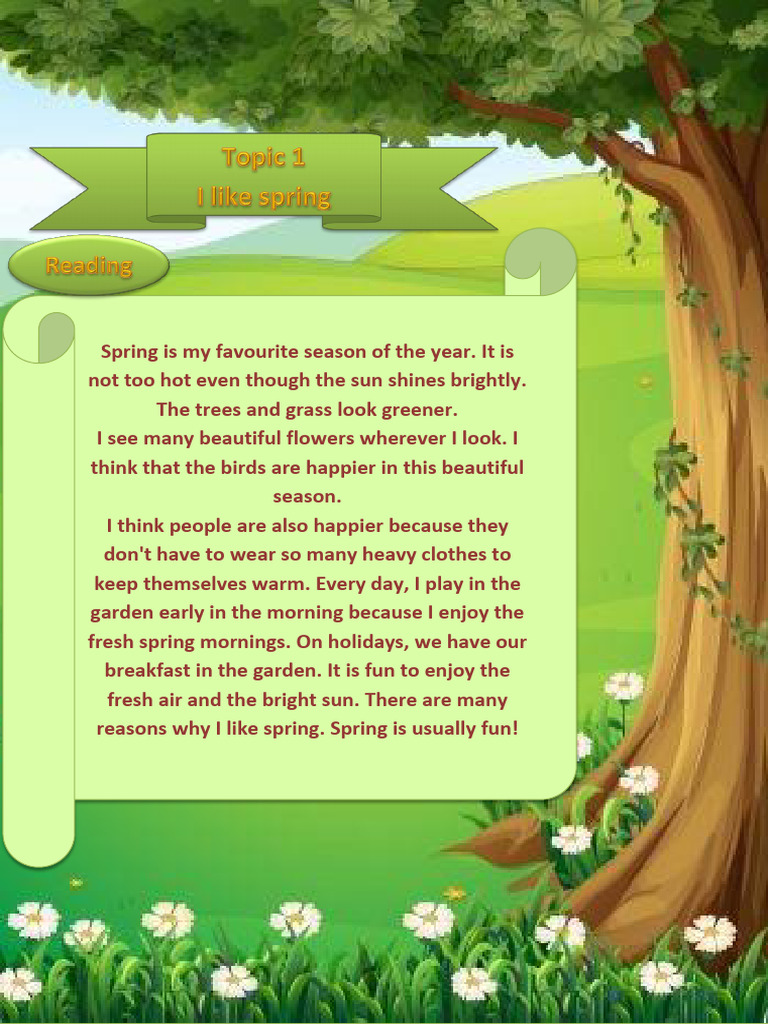 Topic 1
I like spring

Reading

Spring is my favourite season of the year. It is not too hot even though the sun shines brightly. The trees and grass look greener.

I see many beautiful flowers wherever I look. I think that the birds are happier in this beautiful season.

I think people are also happier because they don't have to wear so many heavy clothes to keep themselves warm. Every day, I play in the garden early in the morning because I enjoy the fresh spring mornings. On holidays, we have our breakfast in the garden. It is fun to enjoy the fresh air and the bright sun. There are many reasons why I like spring. Spring is usually fun!